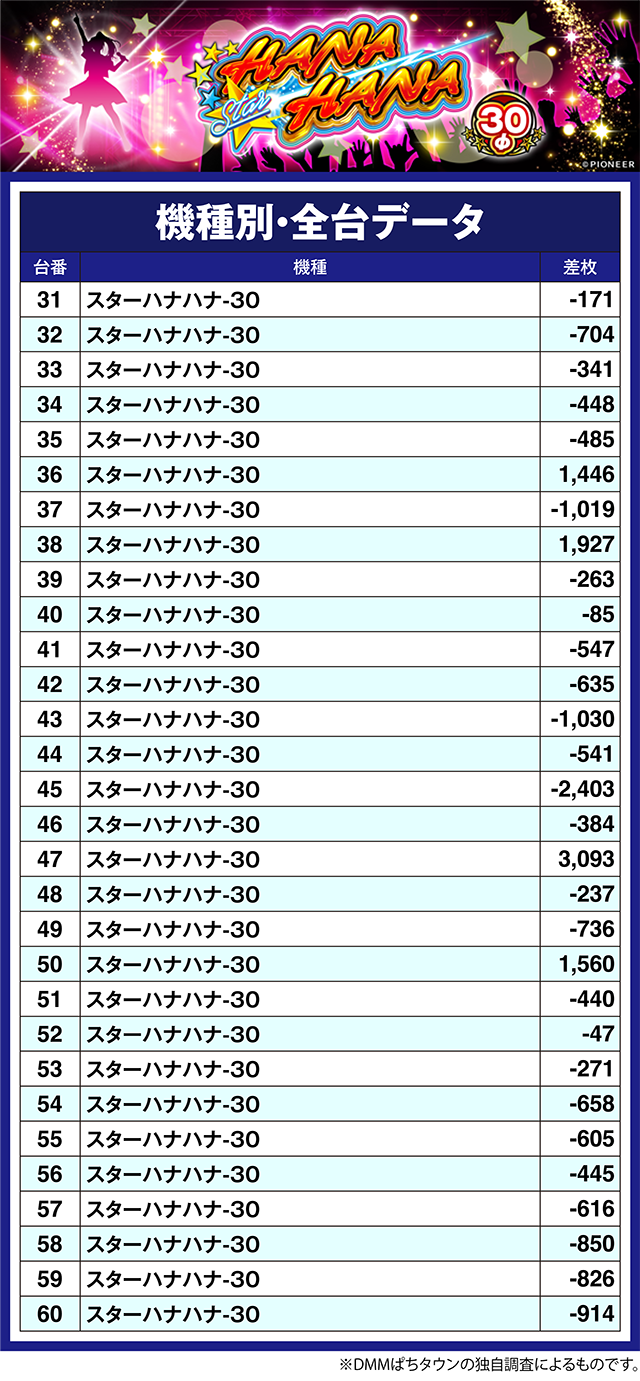 Star HANA HANA 30

©PIONEER

機種別・全台データ

| 台番 | 機種 | 差枚 |
|---|---|---|
| 31 | スターハナハナ-30 | -171 |
| 32 | スターハナハナ-30 | -704 |
| 33 | スターハナハナ-30 | -341 |
| 34 | スターハナハナ-30 | -448 |
| 35 | スターハナハナ-30 | -485 |
| 36 | スターハナハナ-30 | 1,446 |
| 37 | スターハナハナ-30 | -1,019 |
| 38 | スターハナハナ-30 | 1,927 |
| 39 | スターハナハナ-30 | -263 |
| 40 | スターハナハナ-30 | -85 |
| 41 | スターハナハナ-30 | -547 |
| 42 | スターハナハナ-30 | -635 |
| 43 | スターハナハナ-30 | -1,030 |
| 44 | スターハナハナ-30 | -541 |
| 45 | スターハナハナ-30 | -2,403 |
| 46 | スターハナハナ-30 | -384 |
| 47 | スターハナハナ-30 | 3,093 |
| 48 | スターハナハナ-30 | -237 |
| 49 | スターハナハナ-30 | -736 |
| 50 | スターハナハナ-30 | 1,560 |
| 51 | スターハナハナ-30 | -440 |
| 52 | スターハナハナ-30 | -47 |
| 53 | スターハナハナ-30 | -271 |
| 54 | スターハナハナ-30 | -658 |
| 55 | スターハナハナ-30 | -605 |
| 56 | スターハナハナ-30 | -445 |
| 57 | スターハナハナ-30 | -616 |
| 58 | スターハナハナ-30 | -850 |
| 59 | スターハナハナ-30 | -826 |
| 60 | スターハナハナ-30 | -914 |

※DMMぱちタウンの独自調査によるものです。